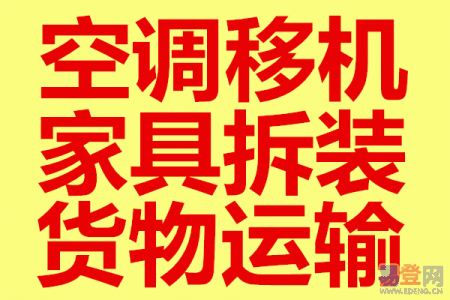 空调移机
家具拆装
货物运输

易登网
WWW.EDENG.CN